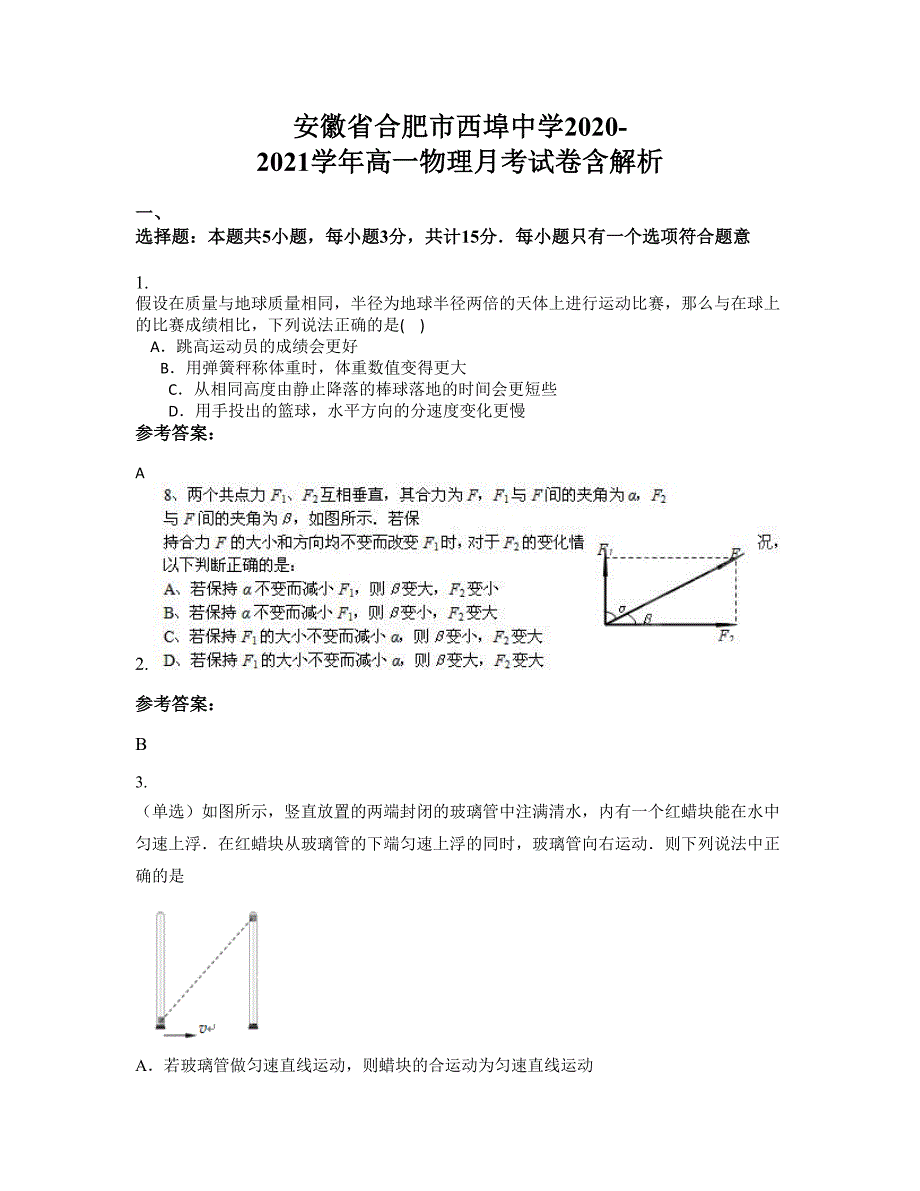 安徽省合肥市西埠中学2020-2021学年高一物理月考试卷含解析

一、
选择题：本题共5小题，每小题3分，共计15分．每小题只有一个选项符合题意

1.
假设在质量与地球质量相同，半径为地球半径两倍的天体上进行运动比赛，那么与在球上的比赛成绩相比，下列说法正确的是(　)
A．跳高运动员的成绩会更好
B．用弹簧秤称体重时，体重数值变得更大
C．从相同高度由静止降落的棒球落地的时间会更短些
D．用手投出的篮球，水平方向的分速度变化更慢
参考答案：

A

2. 8、两个共点力 $F_1$、$F_2$ 互相垂直，其合力为 $F$，$F_1$ 与 $F$ 间的夹角为 $\alpha$，$F_2$ 与 $F$ 间的夹角为 $\beta$，如图所示．若保持合力 $F$ 的大小和方向均不变而改变 $F_1$ 时，对于 $F_2$ 的变化情况，以下判断正确的是：
A、若保持 $\alpha$ 不变而减小 $F_1$，则 $\beta$ 变大，$F_2$ 变小
B、若保持 $\alpha$ 不变而减小 $F_1$，则 $\beta$ 变小，$F_2$ 变大
C、若保持 $F_1$ 的大小不变而减小 $\alpha$，则 $\beta$ 变小，$F_2$ 变大
D、若保持 $F_1$ 的大小不变而减小 $\alpha$，则 $\beta$ 变大，$F_2$ 变大

$F_1$ $F$ $\alpha$ $\beta$ $F_2$

参考答案：

B

3.
（单选）如图所示，竖直放置的两端封闭的玻璃管中注满清水，内有一个红蜡块能在水中匀速上浮．在红蜡块从玻璃管的下端匀速上浮的同时，玻璃管向右运动．则下列说法中正确的是

$v$

A．若玻璃管做匀速直线运动，则蜡块的合运动为匀速直线运动